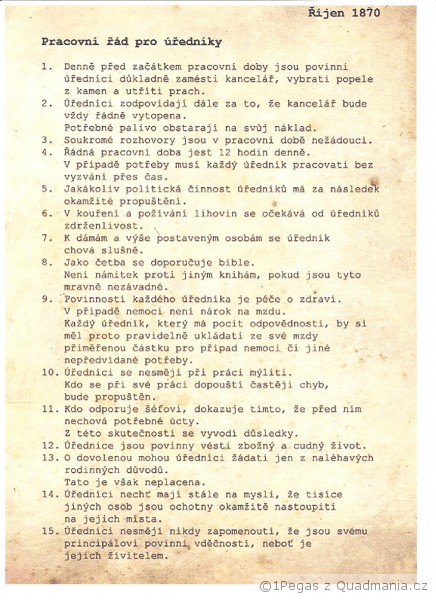 Říjen 1870

Pracovní řád pro úředníky

1. Denně před začátkem pracovní doby jsou povinni úředníci důkladně zamésti kancelář, vybrati popele z kamen a utříti prach.
2. Úředníci zodpovídají dále za to, že kancelář bude vždy řádně vytopena. Potřebné palivo obstarají na svůj náklad.
3. Soukromé rozhovory jsou v pracovní době nežádoucí.
4. Řádná pracovní doba jest 12 hodin denně. V případě potřeby musí každý úředník pracovati bez vyzvání přes čas.
5. Jakákoliv politická činnost úředníků má za následek okamžité propuštění.
6. V kouření a požívání lihovin se očekává od úředníků zdrženlivost.
7. K dámám a výše postaveným osobám se úředník chová slušně.
8. Jako četba se doporučuje bible. Není námitek proti jiným knihám, pokud jsou tyto mravně nezávadné.
9. Povinností každého úředníka je péče o zdraví. V případě nemoci není nárok na mzdu. Každý úředník, který má pocit odpovědnosti, by si měl proto pravidelně ukládati ze své mzdy přiměřenou částku pro případ nemoci či jiné nepředvídané potřeby.
10. Úředníci se nesmějí při práci mýliti. Kdo se při své práci dopouští častěji chyb, bude propuštěn.
11. Kdo odporuje šéfovi, dokazuje tímto, že před ním nechová potřebné úcty. Z této skutečnosti se vyvodí důsledky.
12. Úřednice jsou povinny vésti zbožný a cudný život.
13. O dovolenou mohou úředníci žádati jen z naléhavých rodinných důvodů. Tato je však neplacena.
14. Úředníci nechť mají stále na mysli, že tisíce jiných osob jsou ochotny okamžitě nastoupiti na jejich místa.
15. Úředníci nesmějí nikdy zapomenouti, že jsou svému principálovi povinni vděčností, neboť je jejich živitelem.

©1Pegas z Quadmania.cz